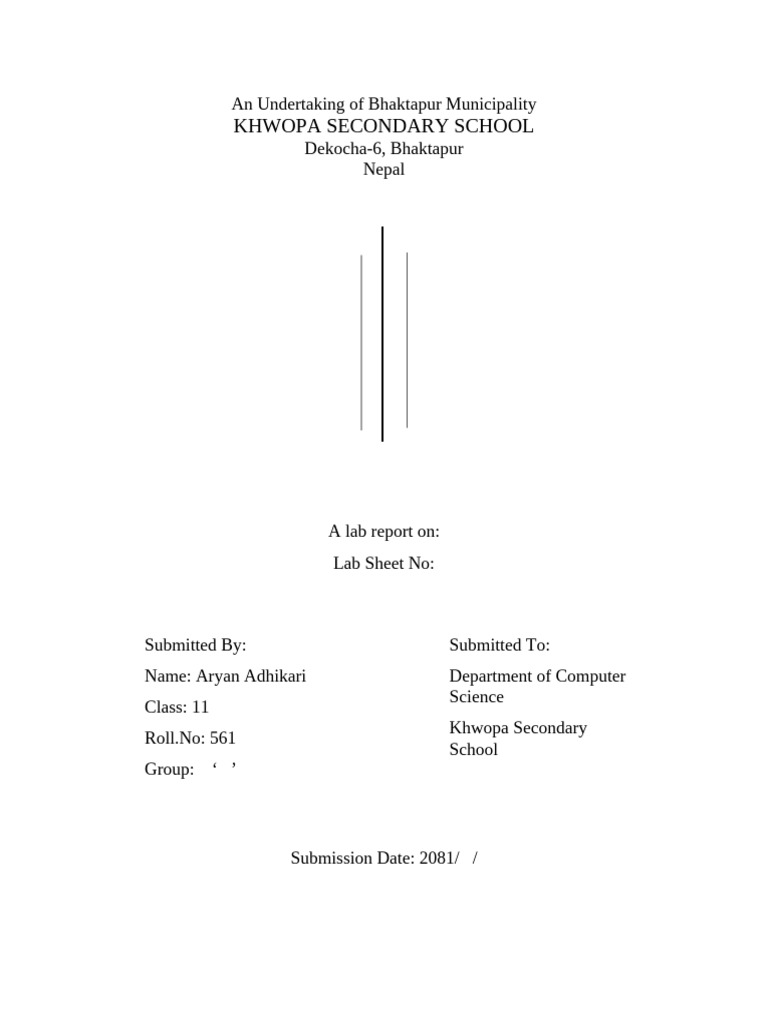 An Undertaking of Bhaktapur Municipality
KHWOPA SECONDARY SCHOOL
Dekocha-6, Bhaktapur
Nepal

A lab report on:

Lab Sheet No:

Submitted By:

Name: Aryan Adhikari

Class: 11

Roll.No: 561

Group: ‘ ’

Submitted To:

Department of Computer Science

Khwopa Secondary School

Submission Date: 2081/ /